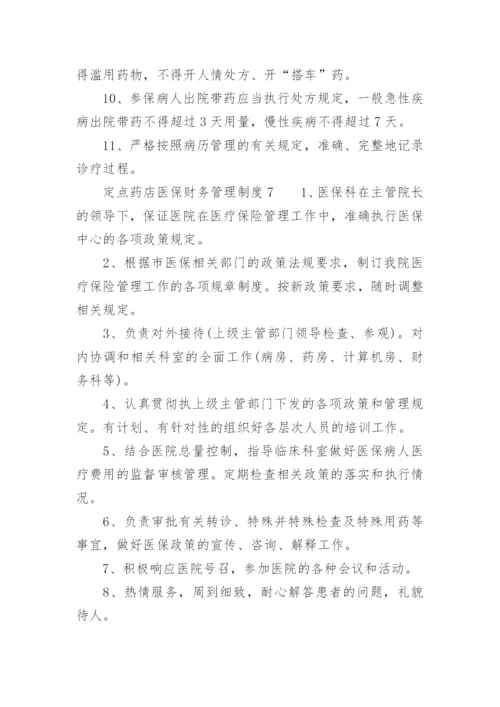 得滥用药物，不得开人情处方、开“搭车”药。

10、参保病人出院带药应当执行处方规定，一般急性疾病出院带药不得超过3天用量，慢性疾病不得超过7天。

11、严格按照病历管理的有关规定，准确、完整地记录诊疗过程。

定点药店医保财务管理制度7　　1、医保科在主管院长的领导下，保证医院在医疗保险管理工作中，准确执行医保中心的各项政策规定。

2、根据市医保相关部门的政策法规要求，制订我院医疗保险管理工作的各项规章制度。按新政策要求，随时调整相关规定。

3、负责对外接待(上级主管部门领导检查、参观)。对内协调和相关科室的全面工作(病房、药房、计算机房、财务科等)。

4、认真贯彻执上级主管部门下发的各项政策和管理规定。有计划、有针对性的组织好各层次人员的培训工作。

5、结合医院总量控制，指导临床科室做好医保病人医疗费用的监督审核管理。定期检查相关政策的落实和执行情况。

6、负责审批有关转诊、特殊并特殊检查及特殊用药等事宜，做好医保政策的宣传、咨询、解释工作。

7、积极响应医院号召，参加医院的各种会议和活动。

8、热情服务，周到细致，耐心解答患者的问题，礼貌待人。